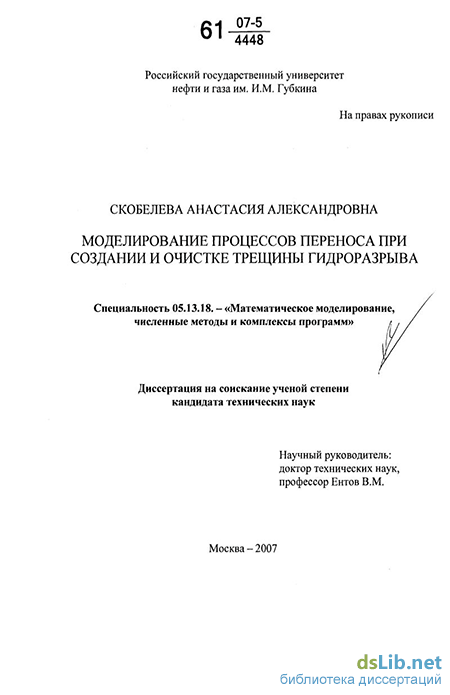 61 $\frac{07\text{-}5}{4448}$

Российский государственный университет нефти и газа им. И.М. Губкина

На правах рукописи

СКОБЕЛЕВА АНАСТАСИЯ АЛЕКСАНДРОВНА

МОДЕЛИРОВАНИЕ ПРОЦЕССОВ ПЕРЕНОСА ПРИ СОЗДАНИИ И ОЧИСТКЕ ТРЕЩИНЫ ГИДРОРАЗРЫВА

Специальность 05.13.18. – «Математическое моделирование, численные методы и комплексы программ»

Диссертация на соискание ученой степени кандидата технических наук

Научный руководитель:
доктор технических наук,
профессор Ентов В.М.

Москва – 2007

dsLib.net
библиотека диссертаций